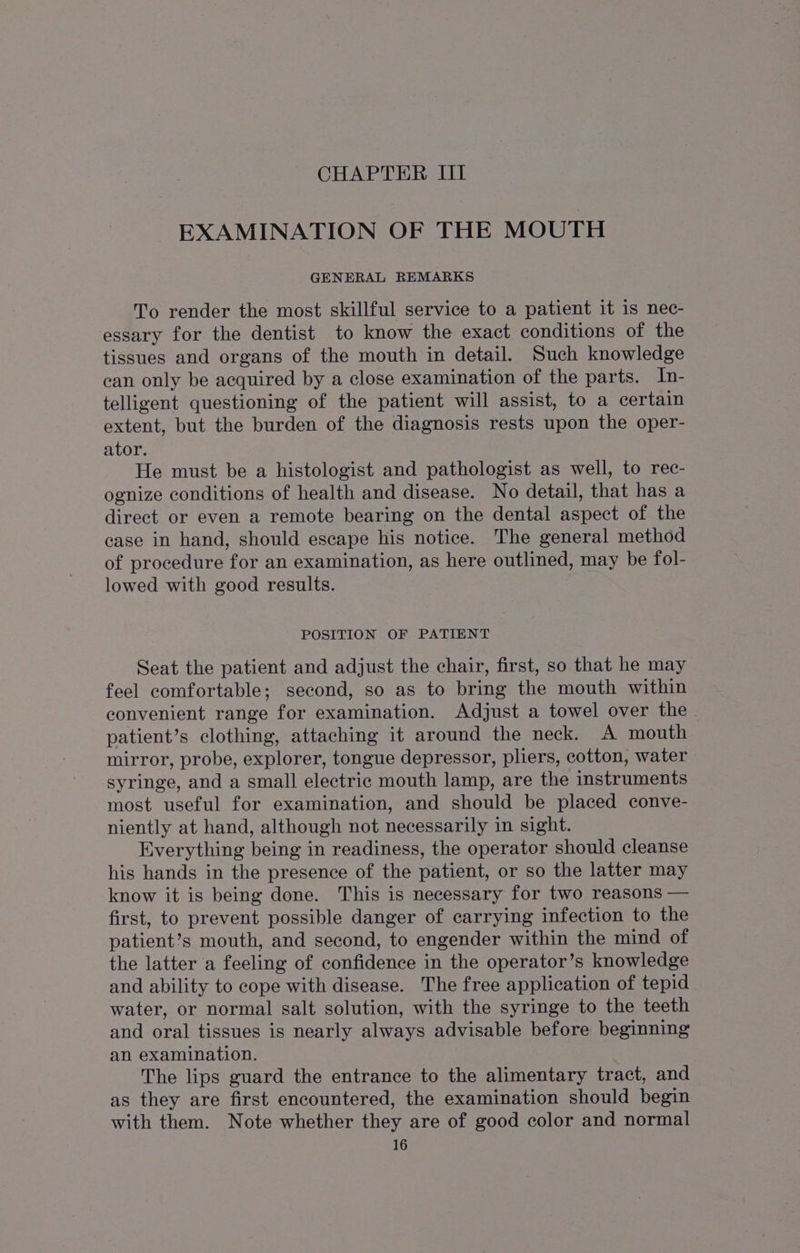 CHAPTER III

EXAMINATION OF THE MOUTH

GENERAL REMARKS

To render the most skillful service to a patient it is necessary for the dentist to know the exact conditions of the tissues and organs of the mouth in detail. Such knowledge can only be acquired by a close examination of the parts. Intelligent questioning of the patient will assist, to a certain extent, but the burden of the diagnosis rests upon the operator.

He must be a histologist and pathologist as well, to recognize conditions of health and disease. No detail, that has a direct or even a remote bearing on the dental aspect of the case in hand, should escape his notice. The general method of procedure for an examination, as here outlined, may be followed with good results.

POSITION OF PATIENT

Seat the patient and adjust the chair, first, so that he may feel comfortable; second, so as to bring the mouth within convenient range for examination. Adjust a towel over the patient's clothing, attaching it around the neck. A mouth mirror, probe, explorer, tongue depressor, pliers, cotton, water syringe, and a small electric mouth lamp, are the instruments most useful for examination, and should be placed conveniently at hand, although not necessarily in sight.

Everything being in readiness, the operator should cleanse his hands in the presence of the patient, or so the latter may know it is being done. This is necessary for two reasons — first, to prevent possible danger of carrying infection to the patient's mouth, and second, to engender within the mind of the latter a feeling of confidence in the operator's knowledge and ability to cope with disease. The free application of tepid water, or normal salt solution, with the syringe to the teeth and oral tissues is nearly always advisable before beginning an examination.

The lips guard the entrance to the alimentary tract, and as they are first encountered, the examination should begin with them. Note whether they are of good color and normal

16